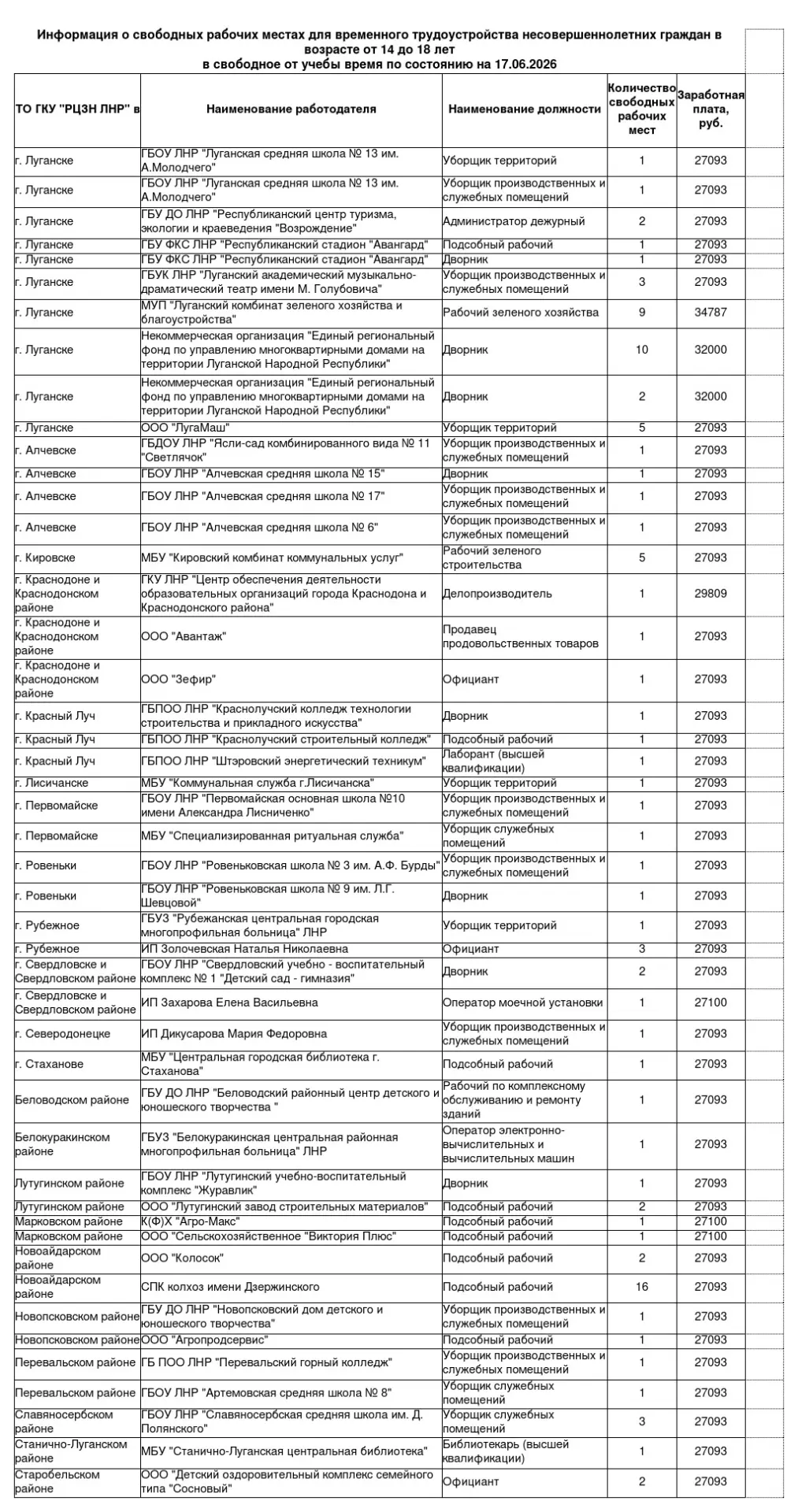 Информация о свободных рабочих местах для временного трудоустройства несовершеннолетних граждан в возрасте от 14 до 18 лет
в свободное от учебы время по состоянию на 17.06.2026

| ТО ГКУ "РЦЗН ЛНР" в | Наименование работодателя | Наименование должности | Количество свободных рабочих мест | Заработная плата, руб. |
|---|---|---|---|---|
| г. Луганске | ГБОУ ЛНР "Луганская средняя школа № 13 им. А.Молодчего" | Уборщик территорий | 1 | 27093 |
| г. Луганске | ГБОУ ЛНР "Луганская средняя школа № 13 им. А.Молодчего" | Уборщик производственных и служебных помещений | 1 | 27093 |
| г. Луганске | ГБУ ДО ЛНР "Республиканский центр туризма, экологии и краеведения "Возрождение" | Администратор дежурный | 2 | 27093 |
| г. Луганске | ГБУ ФКС ЛНР "Республиканский стадион "Авангард" | Подсобный рабочий | 1 | 27093 |
| г. Луганске | ГБУ ФКС ЛНР "Республиканский стадион "Авангард" | Дворник | 1 | 27093 |
| г. Луганске | ГБУК ЛНР "Луганский академический музыкально-драматический театр имени М. Голубовича" | Уборщик производственных и служебных помещений | 3 | 27093 |
| г. Луганске | МУП "Луганский комбинат зеленого хозяйства и благоустройства" | Рабочий зеленого хозяйства | 9 | 34787 |
| г. Луганске | Некоммерческая организация "Единый региональный фонд по управлению многоквартирными домами на территории Луганской Народной Республики" | Дворник | 10 | 32000 |
| г. Луганске | Некоммерческая организация "Единый региональный фонд по управлению многоквартирными домами на территории Луганской Народной Республики" | Дворник | 2 | 32000 |
| г. Луганске | ООО "ЛугаМаш" | Уборщик территорий | 5 | 27093 |
| г. Алчевске | ГБДОУ ЛНР "Ясли-сад комбинированного вида № 11 "Светлячок" | Уборщик производственных и служебных помещений | 1 | 27093 |
| г. Алчевске | ГБОУ ЛНР "Алчевская средняя школа № 15" | Дворник | 1 | 27093 |
| г. Алчевске | ГБОУ ЛНР "Алчевская средняя школа № 17" | Уборщик производственных и служебных помещений | 1 | 27093 |
| г. Алчевске | ГБОУ ЛНР "Алчевская средняя школа № 6" | Уборщик производственных и служебных помещений | 1 | 27093 |
| г. Кировске | МБУ "Кировский комбинат коммунальных услуг" | Рабочий зеленого строительства | 5 | 27093 |
| г. Краснодоне и Краснодонском районе | ГКУ ЛНР "Центр обеспечения деятельности образовательных организаций города Краснодона и Краснодонского района" | Делопроизводитель | 1 | 29809 |
| г. Краснодоне и Краснодонском районе | ООО "Авантаж" | Продавец продовольственных товаров | 1 | 27093 |
| г. Краснодоне и Краснодонском районе | ООО "Зефир" | Официант | 1 | 27093 |
| г. Красный Луч | ГБПОО ЛНР "Краснолучский колледж технологии строительства и прикладного искусства" | Дворник | 1 | 27093 |
| г. Красный Луч | ГБПОО ЛНР "Краснолучский строительный колледж" | Подсобный рабочий | 1 | 27093 |
| г. Красный Луч | ГБПОО ЛНР "Штэровский энергетический техникум" | Лаборант (высшей квалификации) | 1 | 27093 |
| г. Лисичанске | МБУ "Коммунальная служба г.Лисичанска" | Уборщик территорий | 1 | 27093 |
| г. Первомайске | ГБОУ ЛНР "Первомайская основная школа №10 имени Александра Лисниченко" | Уборщик производственных и служебных помещений | 1 | 27093 |
| г. Первомайске | МБУ "Специализированная ритуальная служба" | Уборщик служебных помещений | 1 | 27093 |
| г. Ровеньки | ГБОУ ЛНР "Ровеньковская школа № 3 им. А.Ф. Бурды" | Уборщик производственных и служебных помещений | 1 | 27093 |
| г. Ровеньки | ГБОУ ЛНР "Ровеньковская школа № 9 им. Л.Г. Шевцовой" | Дворник | 1 | 27093 |
| г. Рубежное | ГБУЗ "Рубежанская центральная городская многопрофильная больница" ЛНР | Уборщик территорий | 1 | 27093 |
| г. Рубежное | ИП Золочевская Наталья Николаевна | Официант | 3 | 27093 |
| г. Свердловске и Свердловском районе | ГБОУ ЛНР "Свердловский учебно - воспитательный комплекс № 1 "Детский сад - гимназия" | Дворник | 2 | 27093 |
| г. Свердловске и Свердловском районе | ИП Захарова Елена Васильевна | Оператор моечной установки | 1 | 27100 |
| г. Северодонецке | ИП Дикусарова Мария Федоровна | Уборщик производственных и служебных помещений | 1 | 27093 |
| г. Стаханове | МБУ "Центральная городская библиотека г. Стаханова" | Подсобный рабочий | 1 | 27093 |
| Беловодском районе | ГБУ ДО ЛНР "Беловодский районный центр детского и юношеского творчества " | Рабочий по комплексному обслуживанию и ремонту зданий | 1 | 27093 |
| Белокуракинском районе | ГБУЗ "Белокуракинская центральная районная многопрофильная больница" ЛНР | Оператор электронно-вычислительных и вычислительных машин | 1 | 27093 |
| Лутугинском районе | ГБОУ ЛНР "Лутугинский учебно-воспитательный комплекс "Журавлик" | Дворник | 1 | 27093 |
| Лутугинском районе | ООО "Лутугинский завод строительных материалов" | Подсобный рабочий | 2 | 27093 |
| Марковском районе | К(Ф)Х "Агро-Макс" | Подсобный рабочий | 1 | 27100 |
| Марковском районе | ООО "Сельскохозяйственное "Виктория Плюс" | Подсобный рабочий | 1 | 27100 |
| Новоайдарском районе | ООО "Колосок" | Подсобный рабочий | 2 | 27093 |
| Новоайдарском районе | СПК колхоз имени Дзержинского | Подсобный рабочий | 16 | 27093 |
| Новопсковском районе | ГБУ ДО ЛНР "Новопсковский дом детского и юношеского творчества" | Уборщик производственных и служебных помещений | 1 | 27093 |
| Новопсковском районе | ООО "Агропродсервис" | Подсобный рабочий | 1 | 27093 |
| Перевальском районе | ГБ ПОО ЛНР "Перевальский горный колледж" | Уборщик производственных и служебных помещений | 1 | 27093 |
| Перевальском районе | ГБОУ ЛНР "Артемовская средняя школа № 8" | Уборщик служебных помещений | 1 | 27093 |
| Славяносербском районе | ГБОУ ЛНР "Славяносербская средняя школа им. Д. Полянского" | Уборщик служебных помещений | 3 | 27093 |
| Станично-Луганском районе | МБУ "Станично-Луганская центральная библиотека" | Библиотекарь (высшей квалификации) | 1 | 27093 |
| Старобельском районе | ООО "Детский оздоровительный комплекс семейного типа "Сосновый" | Официант | 2 | 27093 |